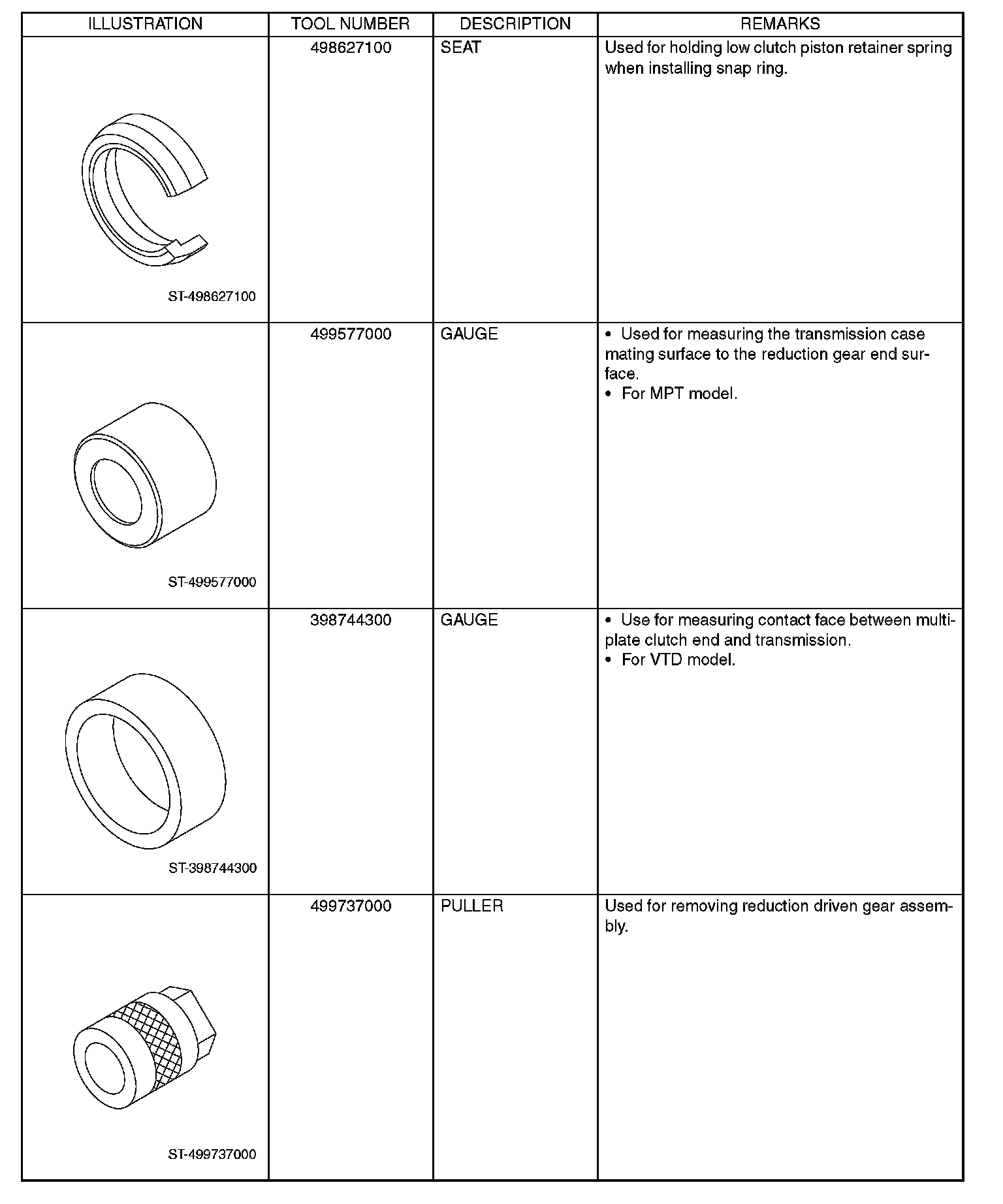 | ILLUSTRATION | TOOL NUMBER | DESCRIPTION | REMARKS |
|---|---|---|---|
| ST-498627100 | 498627100 | SEAT | Used for holding low clutch piston retainer spring when installing snap ring. |
| ST-499577000 | 499577000 | GAUGE | • Used for measuring the transmission case mating surface to the reduction gear end surface. • For MPT model. |
| ST-398744300 | 398744300 | GAUGE | • Use for measuring contact face between multiplate clutch end and transmission. • For VTD model. |
| ST-499737000 | 499737000 | PULLER | Used for removing reduction driven gear assembly. |